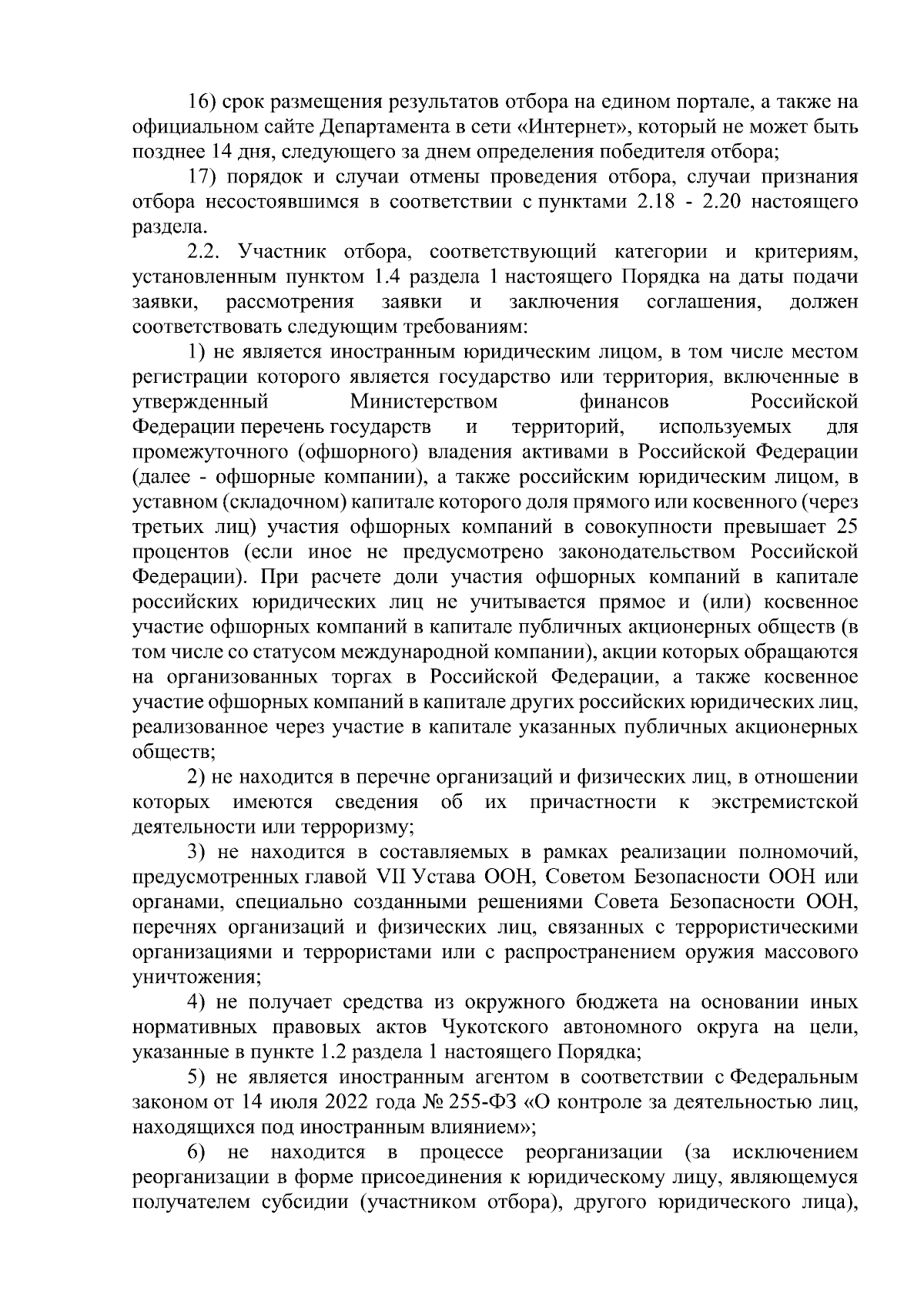 16) срок размещения результатов отбора на едином портале, а также на официальном сайте Департамента в сети «Интернет», который не может быть позднее 14 дня, следующего за днем определения победителя отбора;

17) порядок и случаи отмены проведения отбора, случаи признания отбора несостоявшимся в соответствии с пунктами 2.18 - 2.20 настоящего раздела.

2.2. Участник отбора, соответствующий категории и критериям, установленным пунктом 1.4 раздела 1 настоящего Порядка на даты подачи заявки, рассмотрения заявки и заключения соглашения, должен соответствовать следующим требованиям:

1) не является иностранным юридическим лицом, в том числе местом регистрации которого является государство или территория, включенные в утвержденный Министерством финансов Российской Федерации перечень государств и территорий, используемых для промежуточного (офшорного) владения активами в Российской Федерации (далее - офшорные компании), а также российским юридическим лицом, в уставном (складочном) капитале которого доля прямого или косвенного (через третьих лиц) участия офшорных компаний в совокупности превышает 25 процентов (если иное не предусмотрено законодательством Российской Федерации). При расчете доли участия офшорных компаний в капитале российских юридических лиц не учитывается прямое и (или) косвенное участие офшорных компаний в капитале публичных акционерных обществ (в том числе со статусом международной компании), акции которых обращаются на организованных торгах в Российской Федерации, а также косвенное участие офшорных компаний в капитале других российских юридических лиц, реализованное через участие в капитале указанных публичных акционерных обществ;

2) не находится в перечне организаций и физических лиц, в отношении которых имеются сведения об их причастности к экстремистской деятельности или терроризму;

3) не находится в составляемых в рамках реализации полномочий, предусмотренных главой VII Устава ООН, Советом Безопасности ООН или органами, специально созданными решениями Совета Безопасности ООН, перечнях организаций и физических лиц, связанных с террористическими организациями и террористами или с распространением оружия массового уничтожения;

4) не получает средства из окружного бюджета на основании иных нормативных правовых актов Чукотского автономного округа на цели, указанные в пункте 1.2 раздела 1 настоящего Порядка;

5) не является иностранным агентом в соответствии с Федеральным законом от 14 июля 2022 года № 255-ФЗ «О контроле за деятельностью лиц, находящихся под иностранным влиянием»;

6) не находится в процессе реорганизации (за исключением реорганизации в форме присоединения к юридическому лицу, являющемуся получателем субсидии (участником отбора), другого юридического лица),